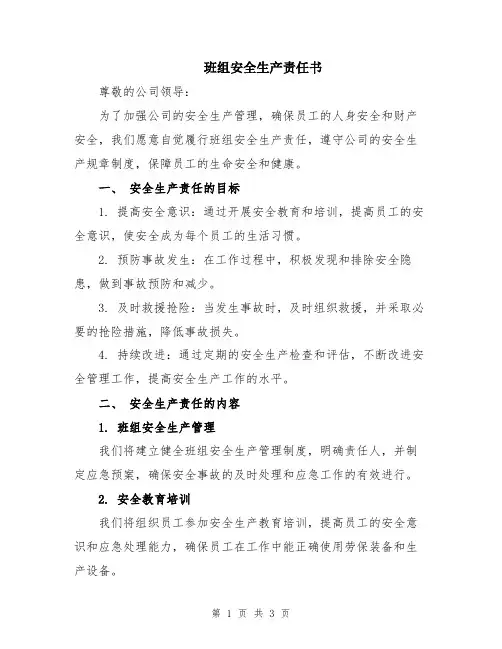 班组安全生产责任书

尊敬的公司领导：

为了加强公司的安全生产管理，确保员工的人身安全和财产安全，我们愿意自觉履行班组安全生产责任，遵守公司的安全生产规章制度，保障员工的生命安全和健康。

一、 安全生产责任的目标

1. 提高安全意识：通过开展安全教育和培训，提高员工的安全意识，使安全成为每个员工的生活习惯。

2. 预防事故发生：在工作过程中，积极发现和排除安全隐患，做到事故预防和减少。

3. 及时救援抢险：当发生事故时，及时组织救援，并采取必要的抢险措施，降低事故损失。

4. 持续改进：通过定期的安全生产检查和评估，不断改进安全管理工作，提高安全生产工作的水平。

二、 安全生产责任的内容

1. 班组安全生产管理

我们将建立健全班组安全生产管理制度，明确责任人，并制定应急预案，确保安全事故的及时处理和应急工作的有效进行。

2. 安全教育培训

我们将组织员工参加安全生产教育培训，提高员工的安全意识和应急处理能力，确保员工在工作中能正确使用劳保装备和生产设备。

第 1 页 共 3 页